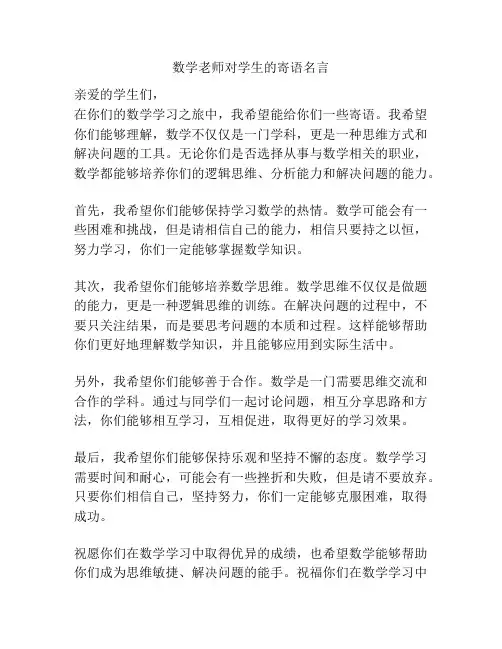 数学老师对学生的寄语名言

亲爱的学生们，
在你们的数学学习之旅中，我希望能给你们一些寄语。我希望你们能够理解，数学不仅仅是一门学科，更是一种思维方式和解决问题的工具。无论你们是否选择从事与数学相关的职业，数学都能够培养你们的逻辑思维、分析能力和解决问题的能力。

首先，我希望你们能够保持学习数学的热情。数学可能会有一些困难和挑战，但是请相信自己的能力，相信只要持之以恒，努力学习，你们一定能够掌握数学知识。

其次，我希望你们能够培养数学思维。数学思维不仅仅是做题的能力，更是一种逻辑思维的训练。在解决问题的过程中，不要只关注结果，而是要思考问题的本质和过程。这样能够帮助你们更好地理解数学知识，并且能够应用到实际生活中。

另外，我希望你们能够善于合作。数学是一门需要思维交流和合作的学科。通过与同学们一起讨论问题，相互分享思路和方法，你们能够相互学习，互相促进，取得更好的学习效果。

最后，我希望你们能够保持乐观和坚持不懈的态度。数学学习需要时间和耐心，可能会有一些挫折和失败，但是请不要放弃。只要你们相信自己，坚持努力，你们一定能够克服困难，取得成功。

祝愿你们在数学学习中取得优异的成绩，也希望数学能够帮助你们成为思维敏捷、解决问题的能手。祝福你们在数学学习中